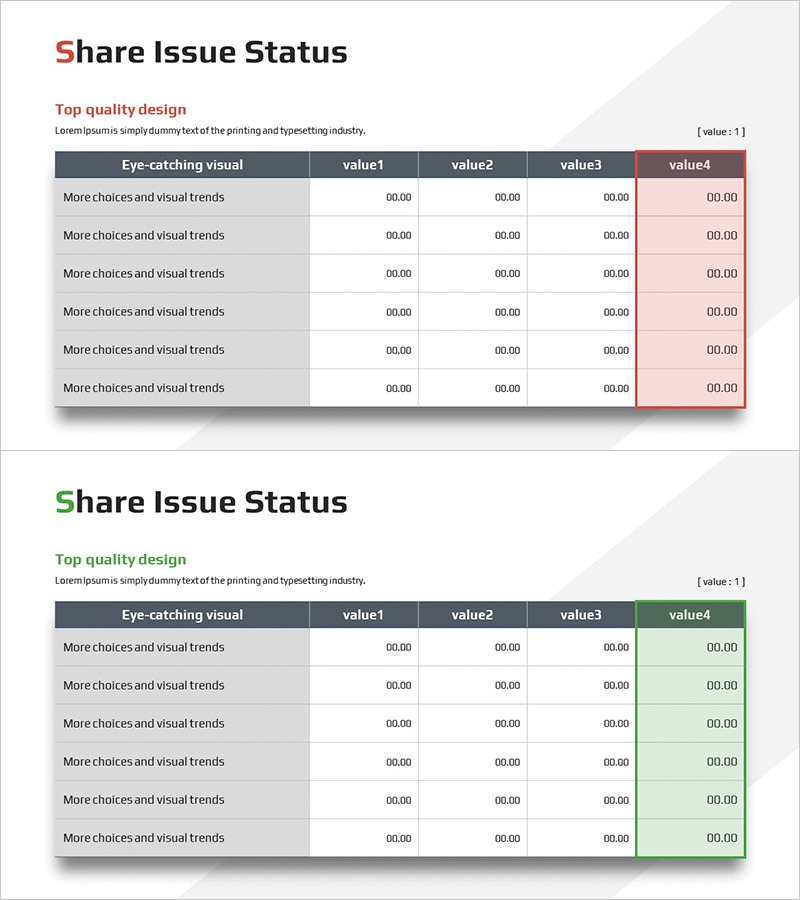 Share Issue Status

Top quality design

Lorem Ipsum is simply dummy text of the printing and typesetting industry.

[ value : 1 ]

| Eye-catching visual | value1 | value2 | value3 | value4 |
|---|---|---|---|---|
| More choices and visual trends | 00.00 | 00.00 | 00.00 | 00.00 |
| More choices and visual trends | 00.00 | 00.00 | 00.00 | 00.00 |
| More choices and visual trends | 00.00 | 00.00 | 00.00 | 00.00 |
| More choices and visual trends | 00.00 | 00.00 | 00.00 | 00.00 |
| More choices and visual trends | 00.00 | 00.00 | 00.00 | 00.00 |
| More choices and visual trends | 00.00 | 00.00 | 00.00 | 00.00 |

Share Issue Status

Top quality design

Lorem Ipsum is simply dummy text of the printing and typesetting industry.

[ value : 1 ]

| Eye-catching visual | value1 | value2 | value3 | value4 |
|---|---|---|---|---|
| More choices and visual trends | 00.00 | 00.00 | 00.00 | 00.00 |
| More choices and visual trends | 00.00 | 00.00 | 00.00 | 00.00 |
| More choices and visual trends | 00.00 | 00.00 | 00.00 | 00.00 |
| More choices and visual trends | 00.00 | 00.00 | 00.00 | 00.00 |
| More choices and visual trends | 00.00 | 00.00 | 00.00 | 00.00 |
| More choices and visual trends | 00.00 | 00.00 | 00.00 | 00.00 |